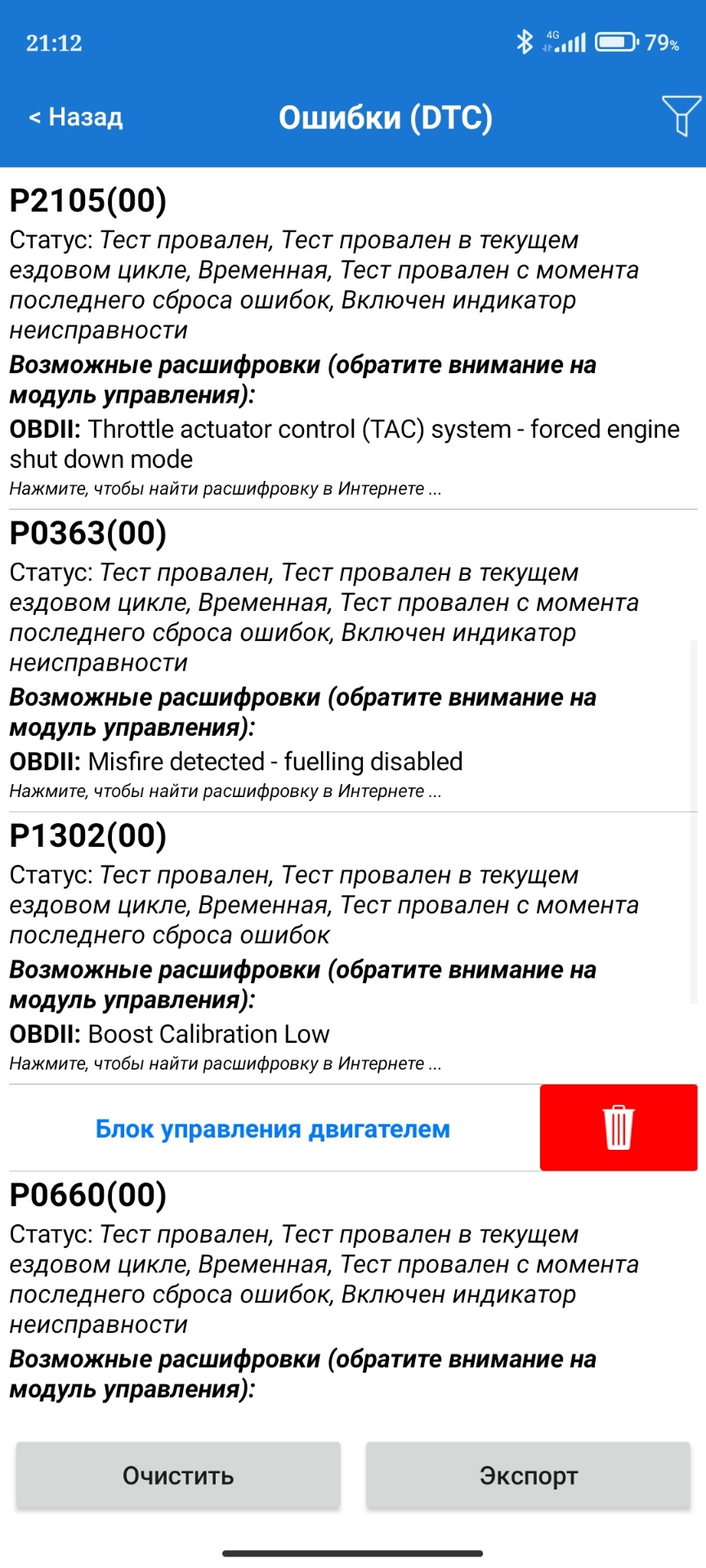 21:12 4G 79%

< Назад
Ошибки (DTC)

P2105(00)
Статус: Тест провален, Тест провален в текущем ездовом цикле, Временная, Тест провален с момента последнего сброса ошибок, Включен индикатор неисправности
Возможные расшифровки (обратите внимание на модуль управления):
OBDII: Throttle actuator control (TAC) system - forced engine shut down mode
Нажмите, чтобы найти расшифровку в Интернете ...

P0363(00)
Статус: Тест провален, Тест провален в текущем ездовом цикле, Временная, Тест провален с момента последнего сброса ошибок, Включен индикатор неисправности
Возможные расшифровки (обратите внимание на модуль управления):
OBDII: Misfire detected - fuelling disabled
Нажмите, чтобы найти расшифровку в Интернете ...

P1302(00)
Статус: Тест провален, Тест провален в текущем ездовом цикле, Временная, Тест провален с момента последнего сброса ошибок
Возможные расшифровки (обратите внимание на модуль управления):
OBDII: Boost Calibration Low
Нажмите, чтобы найти расшифровку в Интернете ...

Блок управления двигателем

P0660(00)
Статус: Тест провален, Тест провален в текущем ездовом цикле, Временная, Тест провален с момента последнего сброса ошибок, Включен индикатор неисправности
Возможные расшифровки (обратите внимание на модуль управления):

Очистить
Экспорт